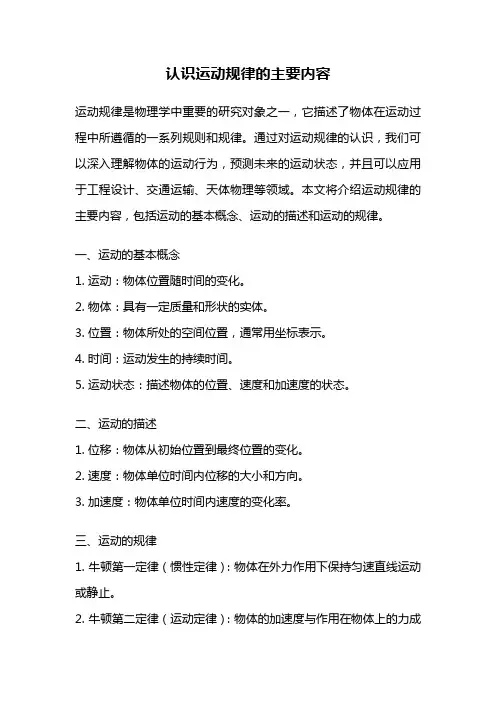 认识运动规律的主要内容

运动规律是物理学中重要的研究对象之一，它描述了物体在运动过程中所遵循的一系列规则和规律。通过对运动规律的认识，我们可以深入理解物体的运动行为，预测未来的运动状态，并且可以应用于工程设计、交通运输、天体物理等领域。本文将介绍运动规律的主要内容，包括运动的基本概念、运动的描述和运动的规律。

一、运动的基本概念

1. 运动：物体位置随时间的变化。

2. 物体：具有一定质量和形状的实体。

3. 位置：物体所处的空间位置，通常用坐标表示。

4. 时间：运动发生的持续时间。

5. 运动状态：描述物体的位置、速度和加速度的状态。

二、运动的描述

1. 位移：物体从初始位置到最终位置的变化。

2. 速度：物体单位时间内位移的大小和方向。

3. 加速度：物体单位时间内速度的变化率。

三、运动的规律

1. 牛顿第一定律（惯性定律）：物体在外力作用下保持匀速直线运动或静止。

2. 牛顿第二定律（运动定律）：物体的加速度与作用在物体上的力成